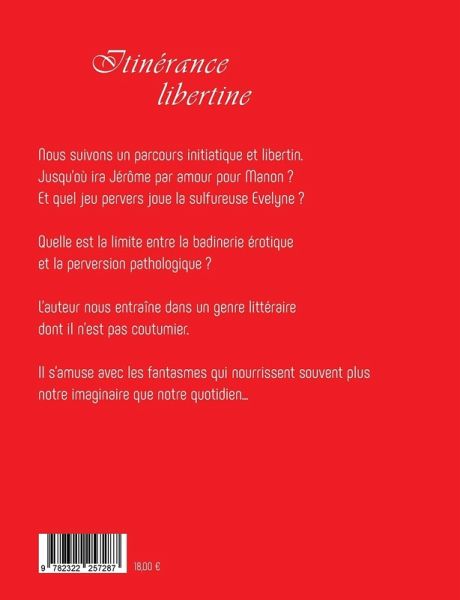 Itinérance libertine

Nous suivons un parcours initiatique et libertin. Jusqu'où ira Jérôme par amour pour Manon ? Et quel jeu pervers joue la sulfureuse Evelyne ?

Quelle est la limite entre la badinerie érotique et la perversion pathologique ?

L'auteur nous entraîne dans un genre littéraire dont il n'est pas coutumier.

Il s'amuse avec les fantasmes qui nourrissent souvent plus notre imaginaire que notre quotidien...

9 782322 257287

18,00 €